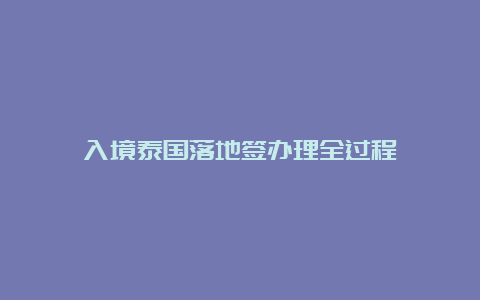 入境泰国落地签办理全过程